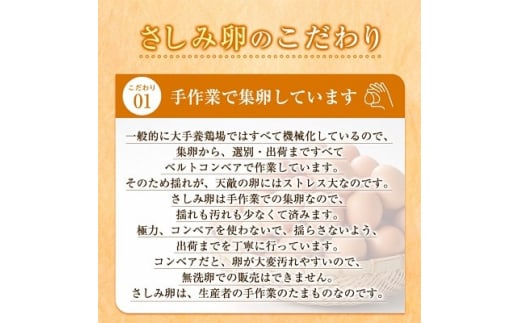 さしみ卵のこだわり

こだわり 01 手作業で集卵しています

一般的に大手養鶏場ではすべて機械化しているので、
集卵から、選別・出荷まですべて
ベルトコンベアで作業しています。
そのため揺れが、天敵の卵にはストレス大なのです。
さしみ卵は手作業での集卵なので、
揺れも汚れも少なくて済みます。
極力、コンベアを使わないで、揺らさないよう、
出荷までを丁寧に行っています。
コンベアだと、卵が大変汚れやすいので、
無洗卵での販売はできません。
さしみ卵は、生産者の手作業のたまものなのです。